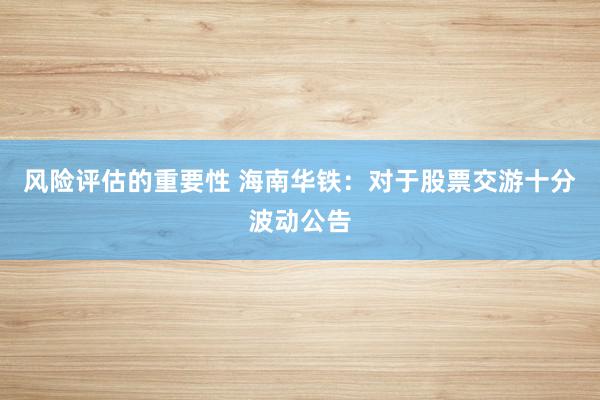 风险评估的重要性 海南华铁：对于股票交游十分波动公告